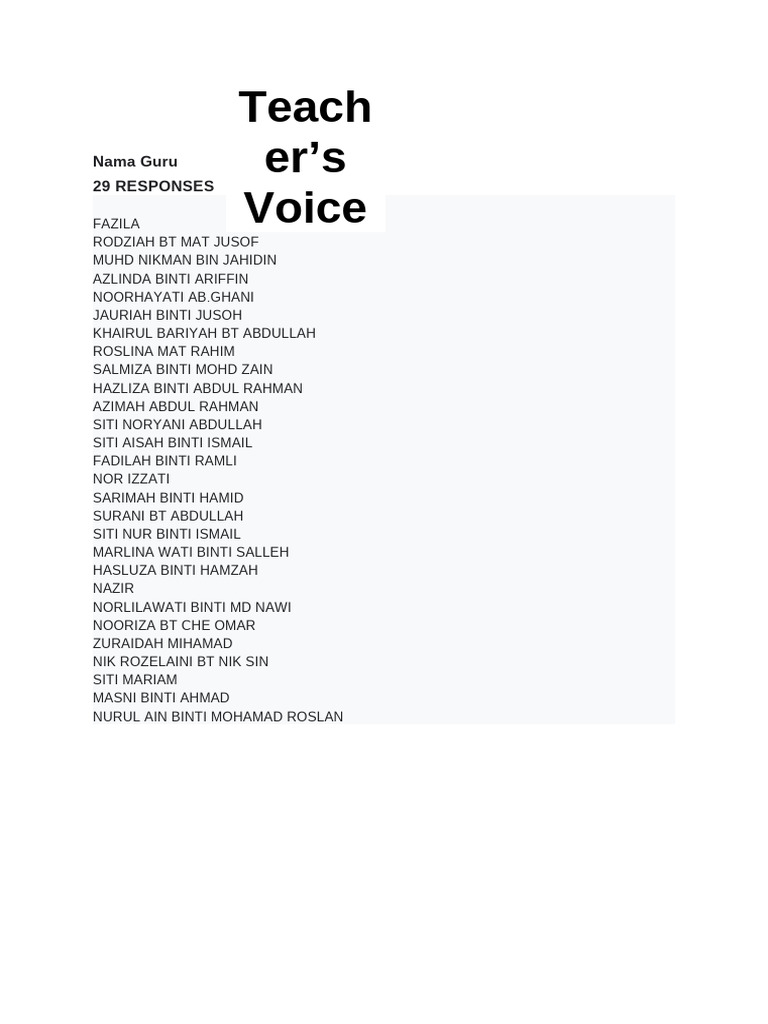 Teacher's Voice

Nama Guru
29 RESPONSES

FAZILA
RODZIAH BT MAT JUSOF
MUHD NIKMAN BIN JAHIDIN
AZLINDA BINTI ARIFFIN
NOORHAYATI AB.GHANI
JAURIAH BINTI JUSOH
KHAIRUL BARIYAH BT ABDULLAH
ROSLINA MAT RAHIM
SALMIZA BINTI MOHD ZAIN
HAZLIZA BINTI ABDUL RAHMAN
AZIMAH ABDUL RAHMAN
SITI NORYANI ABDULLAH
SITI AISAH BINTI ISMAIL
FADILAH BINTI RAMLI
NOR IZZATI
SARIMAH BINTI HAMID
SURANI BT ABDULLAH
SITI NUR BINTI ISMAIL
MARLINA WATI BINTI SALLEH
HASLUZA BINTI HAMZAH
NAZIR
NORLILAWATI BINTI MD NAWI
NOORIZA BT CHE OMAR
ZURAIDAH MIHAMAD
NIK ROZELAINI BT NIK SIN
SITI MARIAM
MASNI BINTI AHMAD
NURUL AIN BINTI MOHAMAD ROSLAN